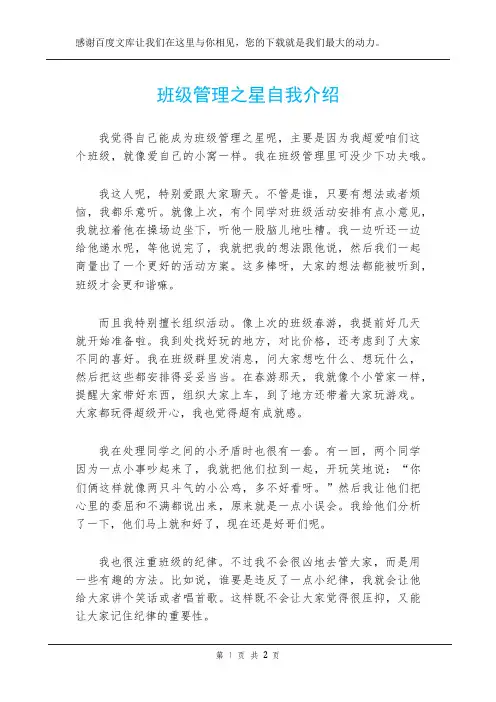 感谢百度文库让我们在这里与你相见，您的下载就是我们最大的动力。

班级管理之星自我介绍

我觉得自己能成为班级管理之星呢，主要是因为我超爱咱们这个班级，就像爱自己的小窝一样。我在班级管理里可没少下功夫哦。

我这人呢，特别爱跟大家聊天。不管是谁，只要有想法或者烦恼，我都乐意听。就像上次，有个同学对班级活动安排有点小意见，我就拉着他在操场边坐下，听他一股脑儿地吐槽。我一边听还一边给他递水呢，等他说完了，我就把我的想法跟他说，然后我们一起商量出了一个更好的活动方案。这多棒呀，大家的想法都能被听到，班级才会更和谐嘛。

而且我特别擅长组织活动。像上次的班级春游，我提前好几天就开始准备啦。我到处找好玩的地方，对比价格，还考虑到了大家不同的喜好。我在班级群里发消息，问大家想吃什么、想玩什么，然后把这些都安排得妥妥当当。在春游那天，我就像个小管家一样，提醒大家带好东西，组织大家上车，到了地方还带着大家玩游戏。大家都玩得超级开心，我也觉得超有成就感。

我在处理同学之间的小矛盾时也很有一套。有一回，两个同学因为一点小事吵起来了，我就把他们拉到一起，开玩笑地说：“你们俩这样就像两只斗气的小公鸡，多不好看呀。”然后我让他们把心里的委屈和不满都说出来，原来就是一点小误会。我给他们分析了一下，他们马上就和好了，现在还是好哥们呢。

我也很注重班级的纪律。不过我不会很凶地去管大家，而是用一些有趣的方法。比如说，谁要是违反了一点小纪律，我就会让他给大家讲个笑话或者唱首歌。这样既不会让大家觉得很压抑，又能让大家记住纪律的重要性。

第 1 页 共 2 页